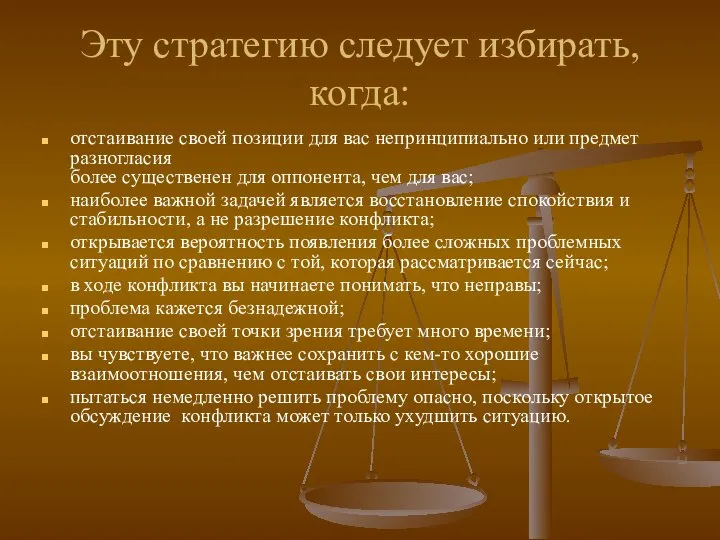 Эту стратегию следует избирать, когда:

- отстаивание своей позиции для вас непринципиально или предмет разногласия
более существенен для оппонента, чем для вас;
- наиболее важной задачей является восстановление спокойствия и стабильности, а не разрешение конфликта;
- открывается вероятность появления более сложных проблемных ситуаций по сравнению с той, которая рассматривается сейчас;
- в ходе конфликта вы начинаете понимать, что неправы;
- проблема кажется безнадежной;
- отстаивание своей точки зрения требует много времени;
- вы чувствуете, что важнее сохранить с кем-то хорошие взаимоотношения, чем отстаивать свои интересы;
- пытаться немедленно решить проблему опасно, поскольку открытое обсуждение конфликта может только ухудшить ситуацию.